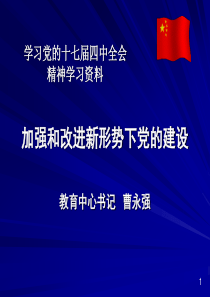 学习党的十七届四中全会
精神学习资料

加强和改进新形势下党的建设

教育中心书记 曹永强

1